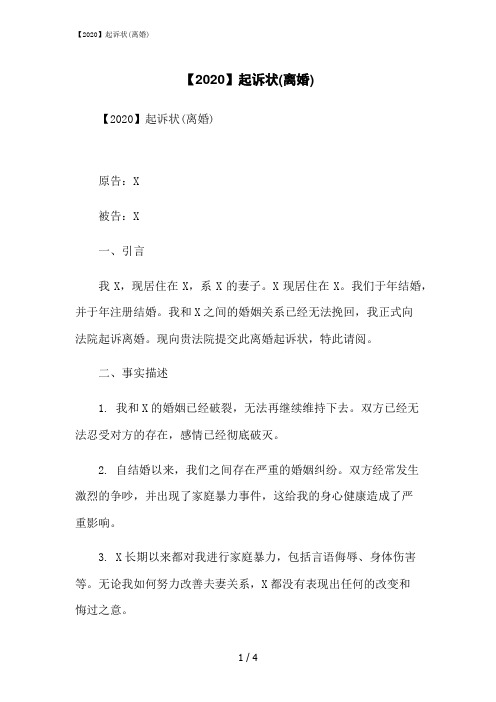 【2020】起诉状(离婚)

【2020】起诉状(离婚)

【2020】起诉状(离婚)

原告：X

被告：X

一、引言

我 X，现居住在 X，系 X 的妻子。X 现居住在 X。我们于年结婚，并于年注册结婚。我和 X 之间的婚姻关系已经无法挽回，我正式向法院起诉离婚。现向贵法院提交此离婚起诉状，特此请阅。

二、事实描述

1. 我和 X 的婚姻已经破裂，无法再继续维持下去。双方已经无法忍受对方的存在，感情已经彻底破灭。

2. 自结婚以来，我们之间存在严重的婚姻纠纷。双方经常发生激烈的争吵，并出现了家庭暴力事件，这给我的身心健康造成了严重影响。

3. X 长期以来都对我进行家庭暴力，包括言语侮辱、身体伤害等。无论我如何努力改善夫妻关系，X 都没有表现出任何的改变和悔过之意。

1 / 4